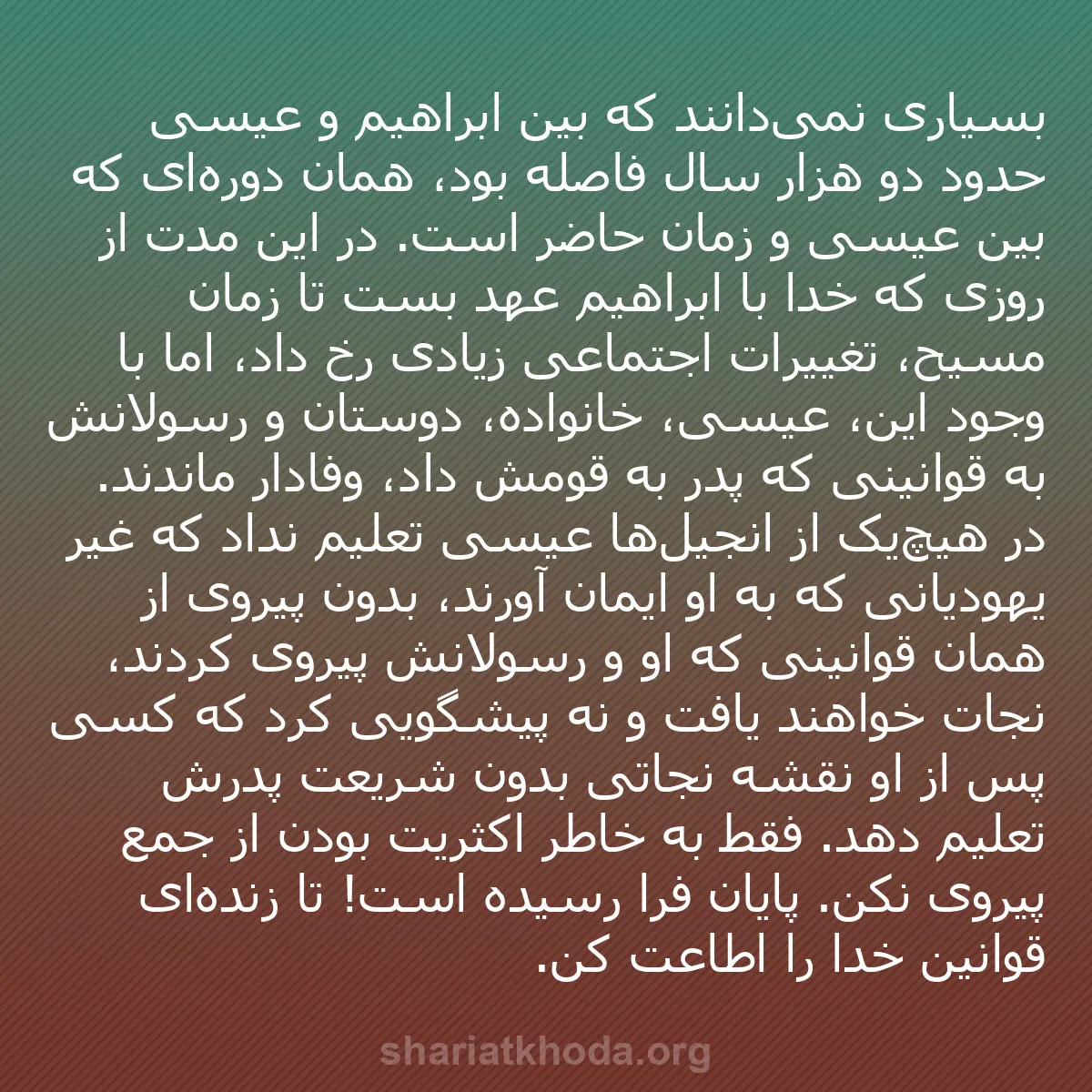 بسیاری نمی‌دانند که بین ابراهیم و عیسی حدود دو هزار سال فاصله بود، همان دوره‌ای که بین عیسی و زمان حاضر است. در این مدت از روزی که خدا با ابراهیم عهد بست تا زمان مسیح، تغییرات اجتماعی زیادی رخ داد، اما با وجود این، عیسی، خانواده، دوستان و رسولانش به قوانینی که پدر به قومش داد، وفادار ماندند. در هیچ‌یک از انجیل‌ها عیسی تعلیم نداد که غیر یهودیانی که به او ایمان آورند، بدون پیروی از همان قوانینی که او و رسولانش پیروی کردند، نجات خواهند یافت و نه پیشگویی کرد که کسی پس از او نقشه نجاتی بدون شریعت پدرش تعلیم دهد. فقط به خاطر اکثریت بودن از جمع پیروی نکن. پایان فرا رسیده است! تا زنده‌ای قوانین خدا را اطاعت کن.

shariatkhoda.org